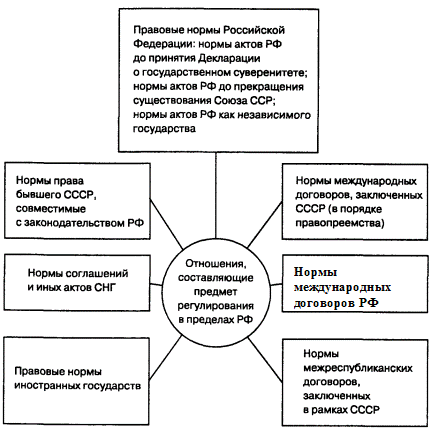 Правовые нормы Российской Федерации: нормы актов РФ до принятия Декларации о государственном суверенитете; нормы актов РФ до прекращения существования Союза ССР; нормы актов РФ как независимого государства

Нормы права бывшего СССР, совместимые с законодательством РФ

Нормы международных договоров, заключенных СССР (в порядке правопреемства)

Нормы соглашений и иных актов СНГ

Отношения, составляющие предмет регулирования в пределах РФ

Нормы международных договоров РФ

Правовые нормы иностранных государств

Нормы межреспубликанских договоров, заключенных в рамках СССР